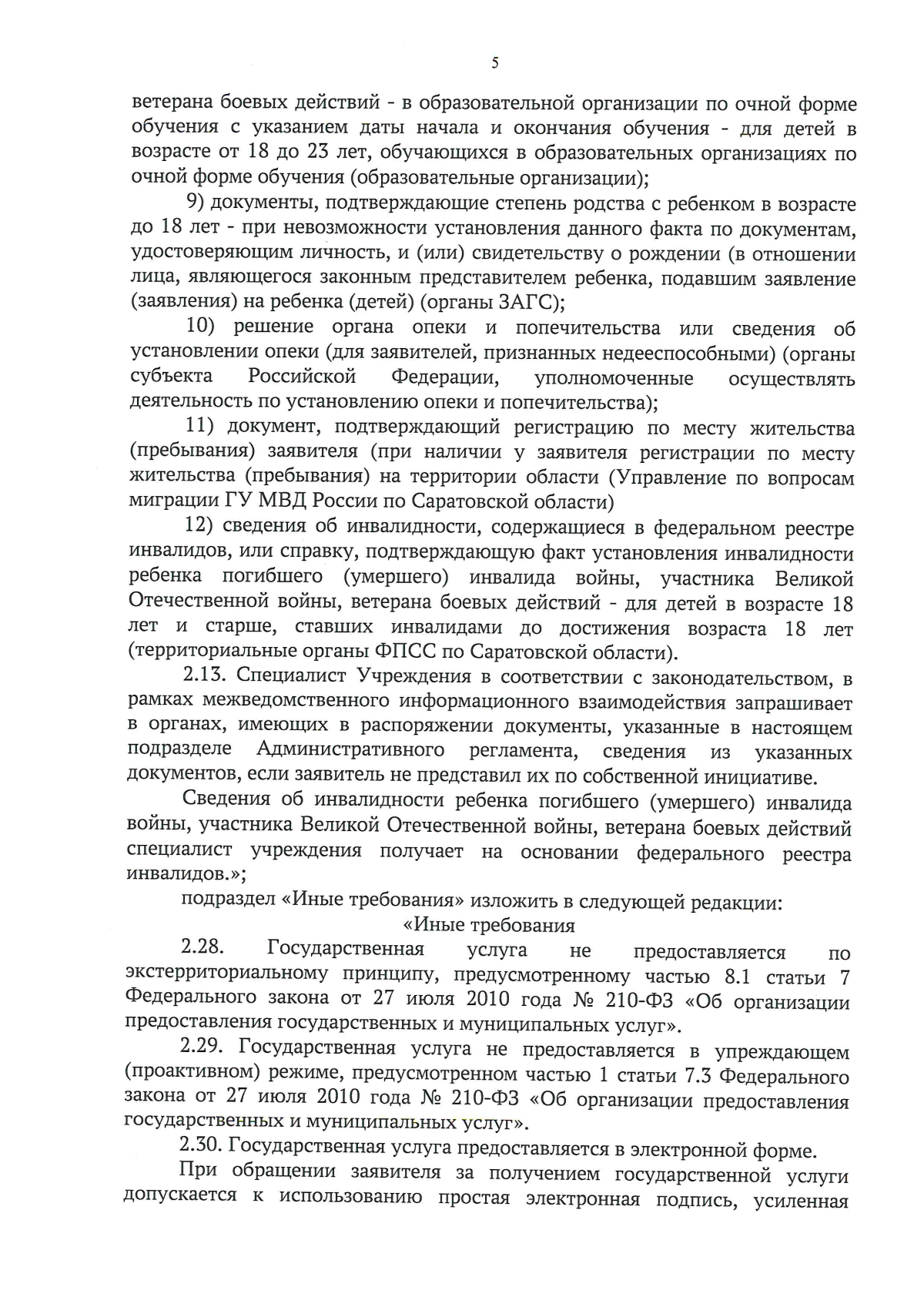 5

ветерана боевых действий - в образовательной организации по очной форме обучения с указанием даты начала и окончания обучения - для детей в возрасте от 18 до 23 лет, обучающихся в образовательных организациях по очной форме обучения (образовательные организации);

9) документы, подтверждающие степень родства с ребенком в возрасте до 18 лет - при невозможности установления данного факта по документам, удостоверяющим личность, и (или) свидетельству о рождении (в отношении лица, являющегося законным представителем ребенка, подавшим заявление (заявления) на ребенка (детей) (органы ЗАГС);

10) решение органа опеки и попечительства или сведения об установлении опеки (для заявителей, признанных недееспособными) (органы субъекта Российской Федерации, уполномоченные осуществлять деятельность по установлению опеки и попечительства);

11) документ, подтверждающий регистрацию по месту жительства (пребывания) заявителя (при наличии у заявителя регистрации по месту жительства (пребывания) на территории области (Управление по вопросам миграции ГУ МВД России по Саратовской области)

12) сведения об инвалидности, содержащиеся в федеральном реестре инвалидов, или справку, подтверждающую факт установления инвалидности ребенка погибшего (умершего) инвалида войны, участника Великой Отечественной войны, ветерана боевых действий - для детей в возрасте 18 лет и старше, ставших инвалидами до достижения возраста 18 лет (территориальные органы ФПСС по Саратовской области).

2.13. Специалист Учреждения в соответствии с законодательством, в рамках межведомственного информационного взаимодействия запрашивает в органах, имеющих в распоряжении документы, указанные в настоящем подразделе Административного регламента, сведения из указанных документов, если заявитель не представил их по собственной инициативе.

Сведения об инвалидности ребенка погибшего (умершего) инвалида войны, участника Великой Отечественной войны, ветерана боевых действий специалист учреждения получает на основании федерального реестра инвалидов.»;

подраздел «Иные требования» изложить в следующей редакции:

«Иные требования

2.28. Государственная услуга не предоставляется по экстерриториальному принципу, предусмотренному частью 8.1 статьи 7 Федерального закона от 27 июля 2010 года № 210-ФЗ «Об организации предоставления государственных и муниципальных услуг».

2.29. Государственная услуга не предоставляется в упреждающем (проактивном) режиме, предусмотренном частью 1 статьи 7.3 Федерального закона от 27 июля 2010 года № 210-ФЗ «Об организации предоставления государственных и муниципальных услуг».

2.30. Государственная услуга предоставляется в электронной форме.

При обращении заявителя за получением государственной услуги допускается к использованию простая электронная подпись, усиленная